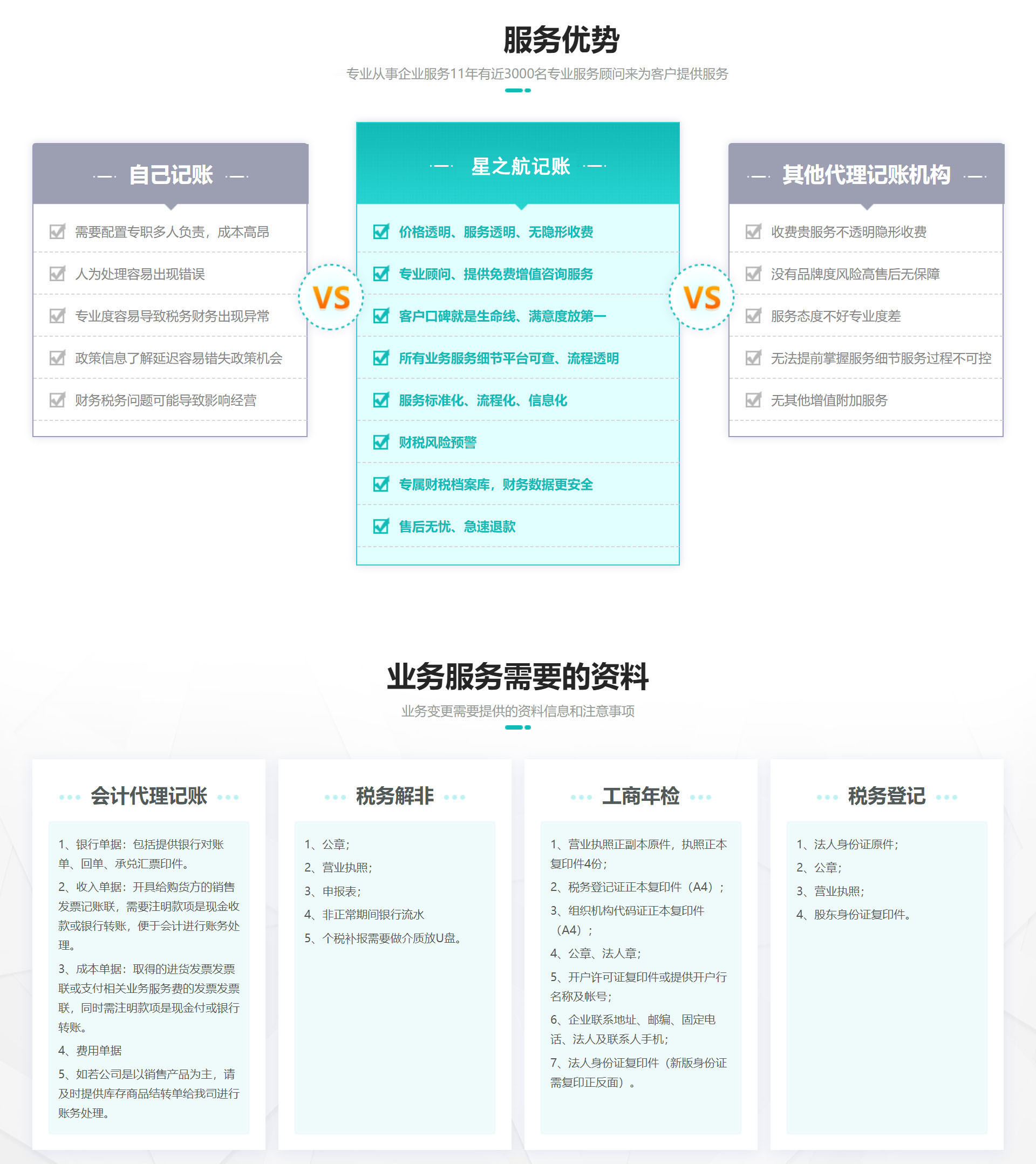 服务优势

专业从事企业服务11年有近3000名专业服务顾问来为客户提供服务

自己记账

☑ 需要配置专职多人负责，成本高昂

☑ 人为处理容易出现错误

☑ 专业度容易导致税务财务出现异常

☑ 政策信息了解延迟容易错失政策机会

☑ 财务税务问题可能导致影响经营

VS

星之航记账

☑ 价格透明、服务透明、无隐形收费

☑ 专业顾问、提供免费增值咨询服务

☑ 客户口碑就是生命线、满意度放第一

☑ 所有业务服务细节平台可查、流程透明

☑ 服务标准化、流程化、信息化

☑ 财税风险预警

☑ 专属财税档案库，财务数据更安全

☑ 售后无忧、急速退款

VS

其他代理记账机构

☑ 收费贵服务不透明隐形收费

☑ 没有品牌度风险高售后无保障

☑ 服务态度不好专业度差

☑ 无法提前掌握服务细节服务过程不可控

☑ 无其他增值附加服务

业务服务需要的资料

业务变更需要提供的资料信息和注意事项

会计代理记账

1、银行单据：包括提供银行对账单、回单、承兑汇票印件。

2、收入单据：开具给购货方的销售发票记账联，需要注明款项是现金收款或银行转账，便于会计进行账务处理。

3、成本单据：取得的进货发票发票联或支付相关业务服务费的发票发票联，同时需注明款项是现金付或银行转账。

4、费用单据

5、如若公司是以销售产品为主，请及时提供库存商品结转单给我司进行账务处理。

税务解非

1、公章；

2、营业执照；

3、申报表；

4、非正常期间银行流水

5、个税补报需要做介质放U盘。

工商年检

1、营业执照正副本原件，执照正本复印件4份；

2、税务登记证正本复印件（A4）；

3、组织机构代码证正本复印件（A4）；

4、公章、法人章；

5、开户许可证复印件或提供开户行名称及帐号；

6、企业联系地址、邮编、固定电话、法人及联系人手机；

7、法人身份证复印件（新版身份证需复印正反面）。

税务登记

1、法人身份证原件；

2、公章；

3、营业执照；

4、股东身份证复印件。